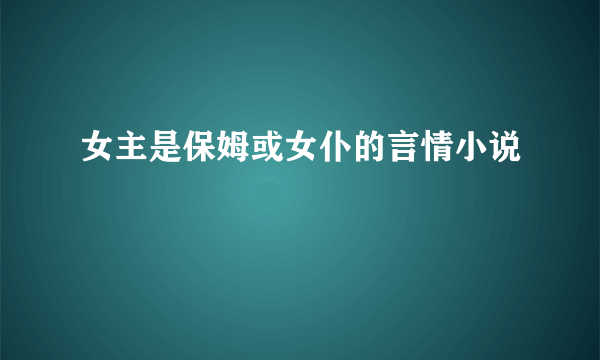 女主是保姆或女仆的言情小说